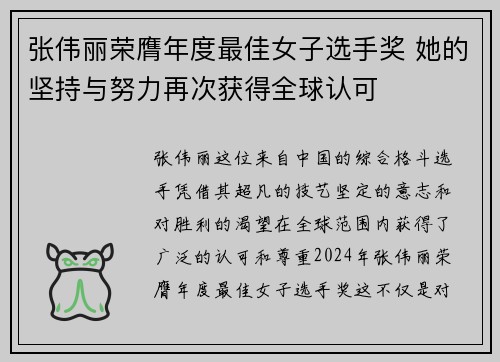 张伟丽荣膺年度最佳女子选手奖 她的坚持与努力再次获得全球认可

张伟丽这位来自中国的综合格斗选手凭借其超凡的技艺坚定的意志和对胜利的渴望在全球范围内获得了广泛的认可和尊重2024年张伟丽荣膺年度最佳女子选手奖这不仅是对